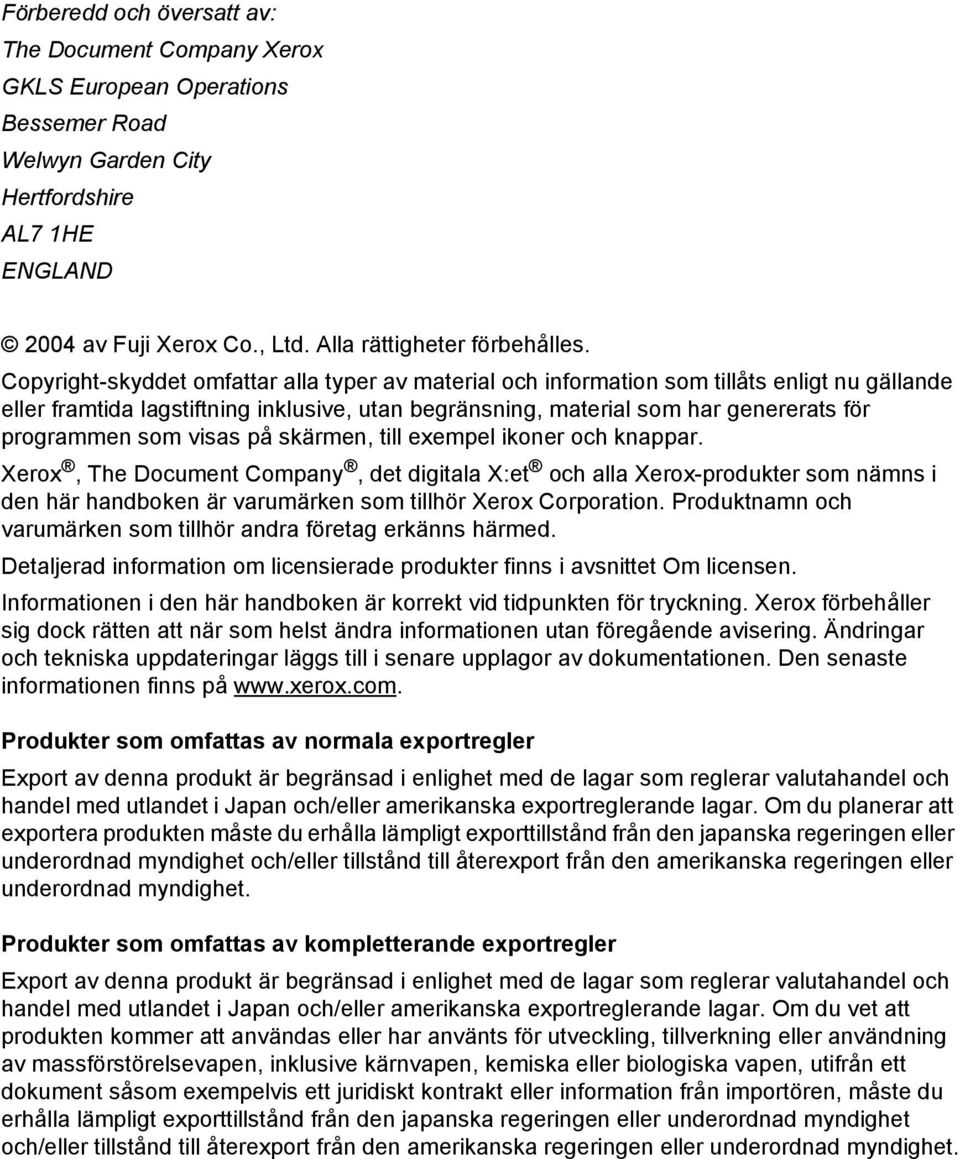 Förberedd och översatt av:
The Document Company Xerox
GKLS European Operations
Bessemer Road
Welwyn Garden City
Hertfordshire
AL7 1HE
ENGLAND

© 2004 av Fuji Xerox Co., Ltd. Alla rättigheter förbehålles.

Copyright-skyddet omfattar alla typer av material och information som tillåts enligt nu gällande eller framtida lagstiftning inklusive, utan begränsning, material som har genererats för programmen som visas på skärmen, till exempel ikoner och knappar.

Xerox®, The Document Company®, det digitala X:et® och alla Xerox-produkter som nämns i den här handboken är varumärken som tillhör Xerox Corporation. Produktnamn och varumärken som tillhör andra företag erkänns härmed.

Detaljerad information om licensierade produkter finns i avsnittet Om licensen.

Informationen i den här handboken är korrekt vid tidpunkten för tryckning. Xerox förbehåller sig dock rätten att när som helst ändra informationen utan föregående avisering. Ändringar och tekniska uppdateringar läggs till i senare upplagor av dokumentationen. Den senaste informationen finns på www.xerox.com.

Produkter som omfattas av normala exportregler

Export av denna produkt är begränsad i enlighet med de lagar som reglerar valutahandel och handel med utlandet i Japan och/eller amerikanska exportreglerande lagar. Om du planerar att exportera produkten måste du erhålla lämpligt exporttillstånd från den japanska regeringen eller underordnad myndighet och/eller tillstånd till återexport från den amerikanska regeringen eller underordnad myndighet.

Produkter som omfattas av kompletterande exportregler

Export av denna produkt är begränsad i enlighet med de lagar som reglerar valutahandel och handel med utlandet i Japan och/eller amerikanska exportreglerande lagar. Om du vet att produkten kommer att användas eller har använts för utveckling, tillverkning eller användning av massförstörelsevapen, inklusive kärnvapen, kemiska eller biologiska vapen, utifrån ett dokument såsom exempelvis ett juridiskt kontrakt eller information från importören, måste du erhålla lämpligt exporttillstånd från den japanska regeringen eller underordnad myndighet och/eller tillstånd till återexport från den amerikanska regeringen eller underordnad myndighet.